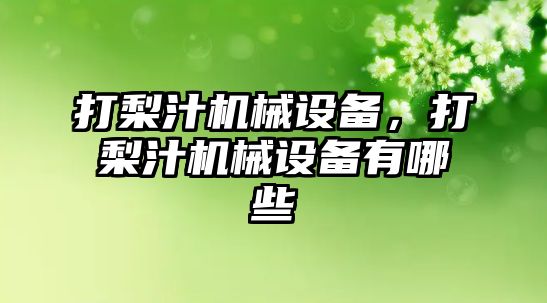 打梨汁机械设备，打梨汁机械设备有哪些